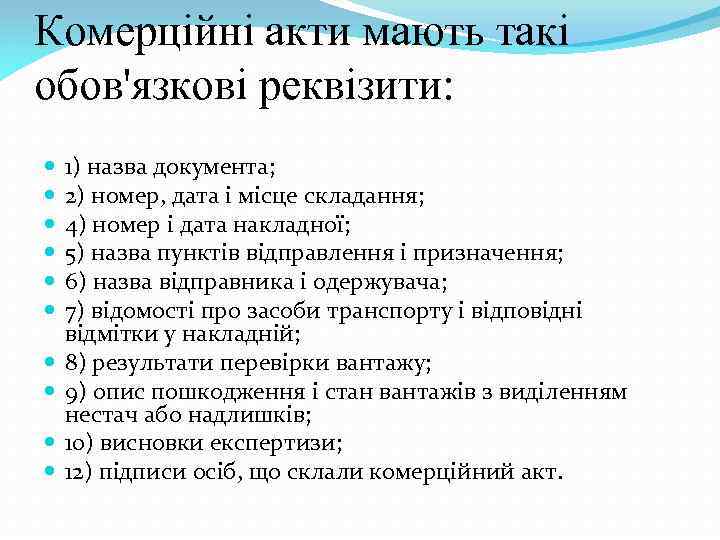 Комерційні акти мають такі обов'язкові реквізити:

1) назва документа;
2) номер, дата і місце складання;
4) номер і дата накладної;
5) назва пунктів відправлення і призначення;
6) назва відправника і одержувача;
7) відомості про засоби транспорту і відповідні відмітки у накладній;
8) результати перевірки вантажу;
9) опис пошкодження і стан вантажів з виділенням нестач або надлишків;
10) висновки експертизи;
12) підписи осіб, що склали комерційний акт.